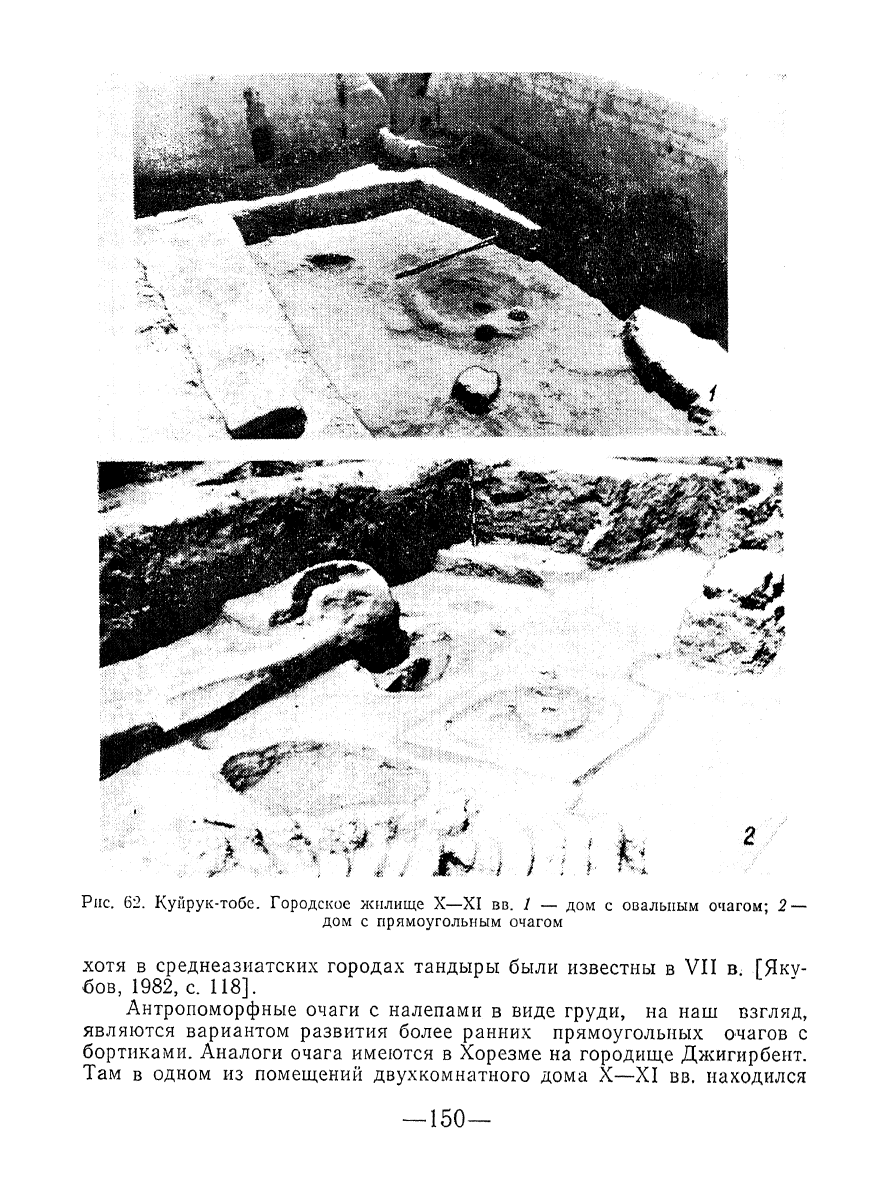 1

2

Рис. 62. Куйрук-тобе. Городское жилище X—XI вв. 1 — дом с овальным очагом; 2 — дом с прямоугольным очагом

хотя в среднеазиатских городах тандыры были известны в VII в. [Якубов, 1982, с. 118].

Антропоморфные очаги с налепами в виде груди, на наш взгляд, являются вариантом развития более ранних прямоугольных очагов с бортиками. Аналоги очага имеются в Хорезме на городище Джигирбент. Там в одном из помещений двухкомнатного дома X—XI вв. находился

—150—